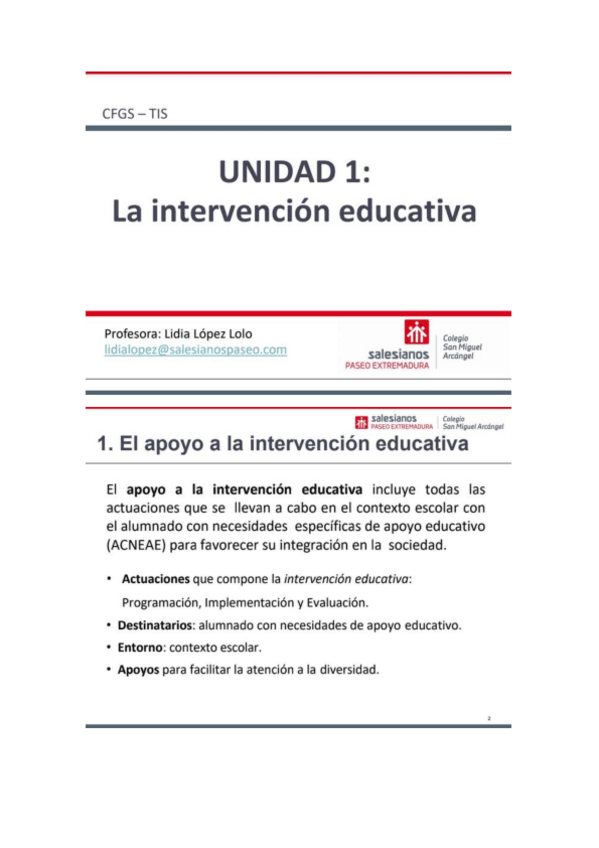 CFGS – TIS

UNIDAD 1:
La intervención educativa

Profesora: Lidia López Lolo
lidialopez@salesianospaseo.com

salesianos
PASEO EXTREMADURA
Colegio
San Miguel
Arcángel

salesianos
PASEO EXTREMADURA
Colegio
San Miguel Arcángel

1. El apoyo a la intervención educativa

El apoyo a la intervención educativa incluye todas las actuaciones que se llevan a cabo en el contexto escolar con el alumnado con necesidades específicas de apoyo educativo (ACNEAE) para favorecer su integración en la sociedad.

• Actuaciones que compone la intervención educativa:
Programación, Implementación y Evaluación.
• Destinatarios: alumnado con necesidades de apoyo educativo.
• Entorno: contexto escolar.
• Apoyos para facilitar la atención a la diversidad.

2